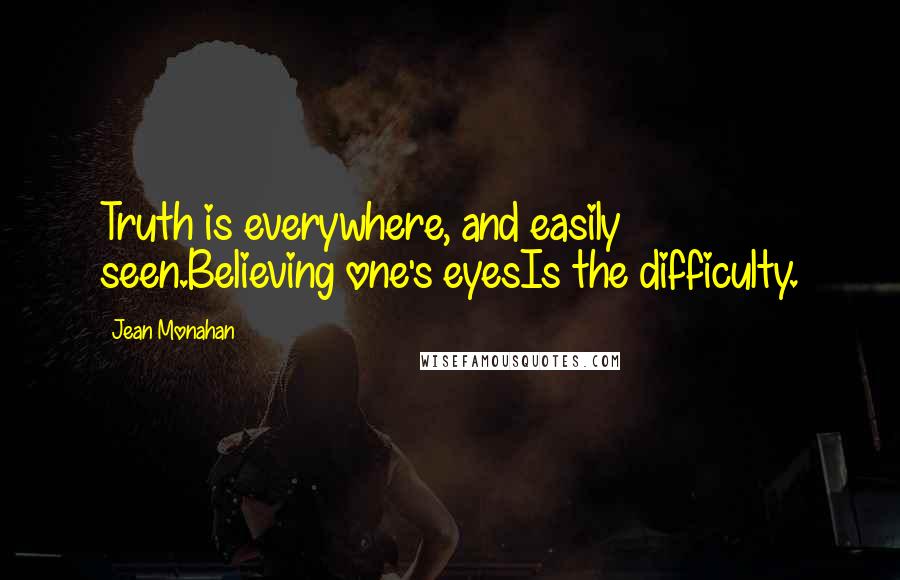 Truth is everywhere, and easily seen.Believing one's eyesIs the difficulty.

Jean Monahan

WISEFAMOUSQUOTES.COM